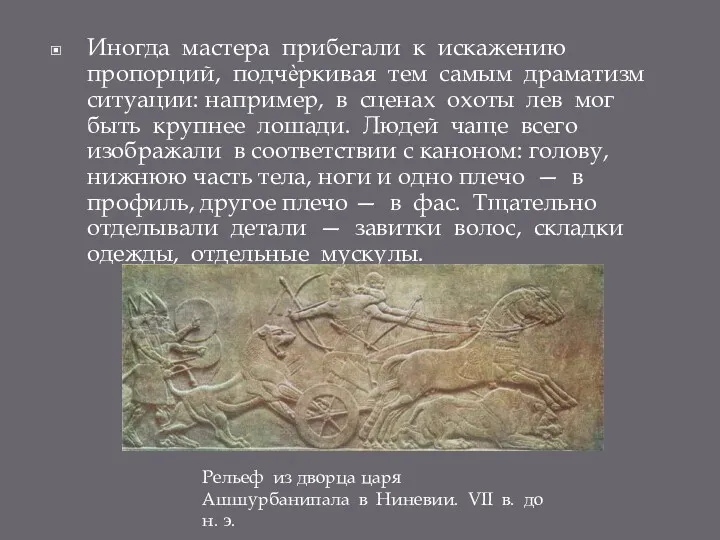 Иногда мастера прибегали к искажению пропорций, подчѐркивая тем самым драматизм ситуации: например, в сценах охоты лев мог быть крупнее лошади. Людей чаще всего изображали в соответствии с каноном: голову, нижнюю часть тела, ноги и одно плечо — в профиль, другое плечо — в фас. Тщательно отделывали детали — завитки волос, складки одежды, отдельные мускулы.

Рельеф из дворца царя Ашшурбанипала в Ниневии. VII в. до н. э.